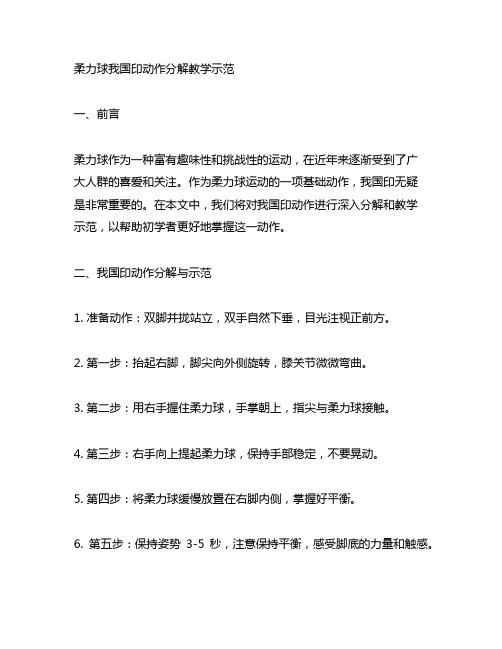 柔力球我国印动作分解教学示范

一、前言

柔力球作为一种富有趣味性和挑战性的运动，在近年来逐渐受到了广大人群的喜爱和关注。作为柔力球运动的一项基础动作，我国印无疑是非常重要的。在本文中，我们将对我国印动作进行深入分解和教学示范，以帮助初学者更好地掌握这一动作。

二、我国印动作分解与示范

1. 准备动作：双脚并拢站立，双手自然下垂，目光注视正前方。

2. 第一步：抬起右脚，脚尖向外侧旋转，膝关节微微弯曲。

3. 第二步：用右手握住柔力球，手掌朝上，指尖与柔力球接触。

4. 第三步：右手向上提起柔力球，保持手部稳定，不要晃动。

5. 第四步：将柔力球缓慢放置在右脚内侧，掌握好平衡。

6. 第五步：保持姿势 3-5 秒，注意保持平衡，感受脚底的力量和触感。